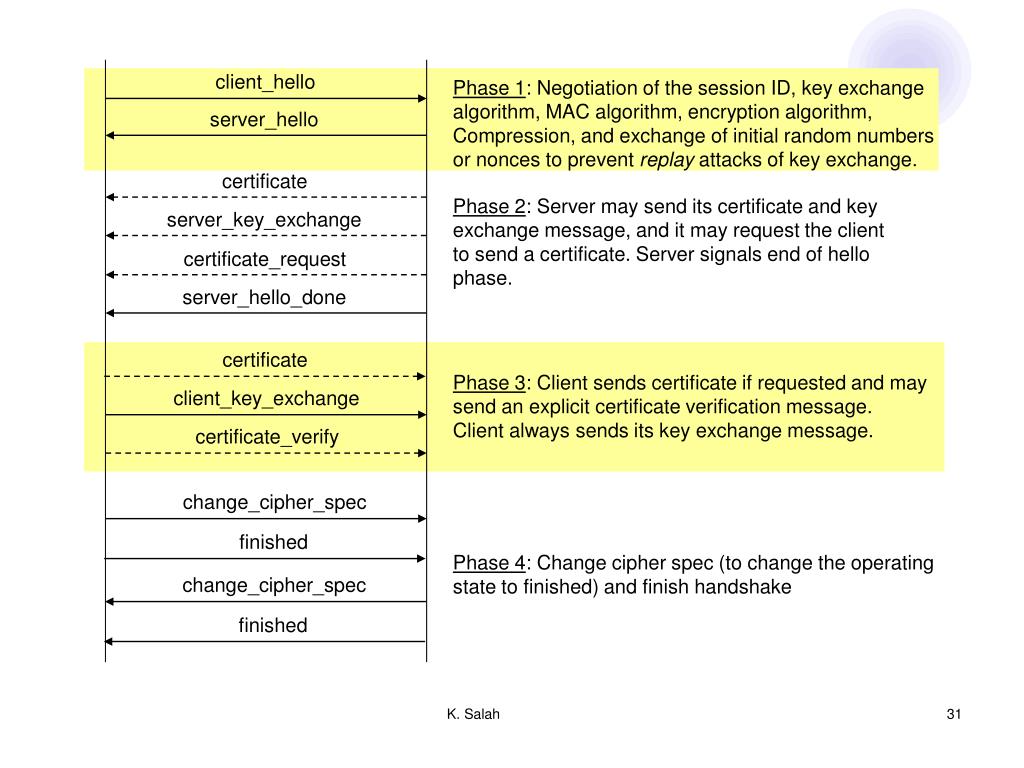 client_hello

server_hello

certificate

server_key_exchange

certificate_request

server_hello_done

certificate

client_key_exchange

certificate_verify

change_cipher_spec

finished

change_cipher_spec

finished

Phase 1: Negotiation of the session ID, key exchange algorithm, MAC algorithm, encryption algorithm, Compression, and exchange of initial random numbers or nonces to prevent replay attacks of key exchange.

Phase 2: Server may send its certificate and key exchange message, and it may request the client to send a certificate. Server signals end of hello phase.

Phase 3: Client sends certificate if requested and may send an explicit certificate verification message. Client always sends its key exchange message.

Phase 4: Change cipher spec (to change the operating state to finished) and finish handshake

K. Salah

31